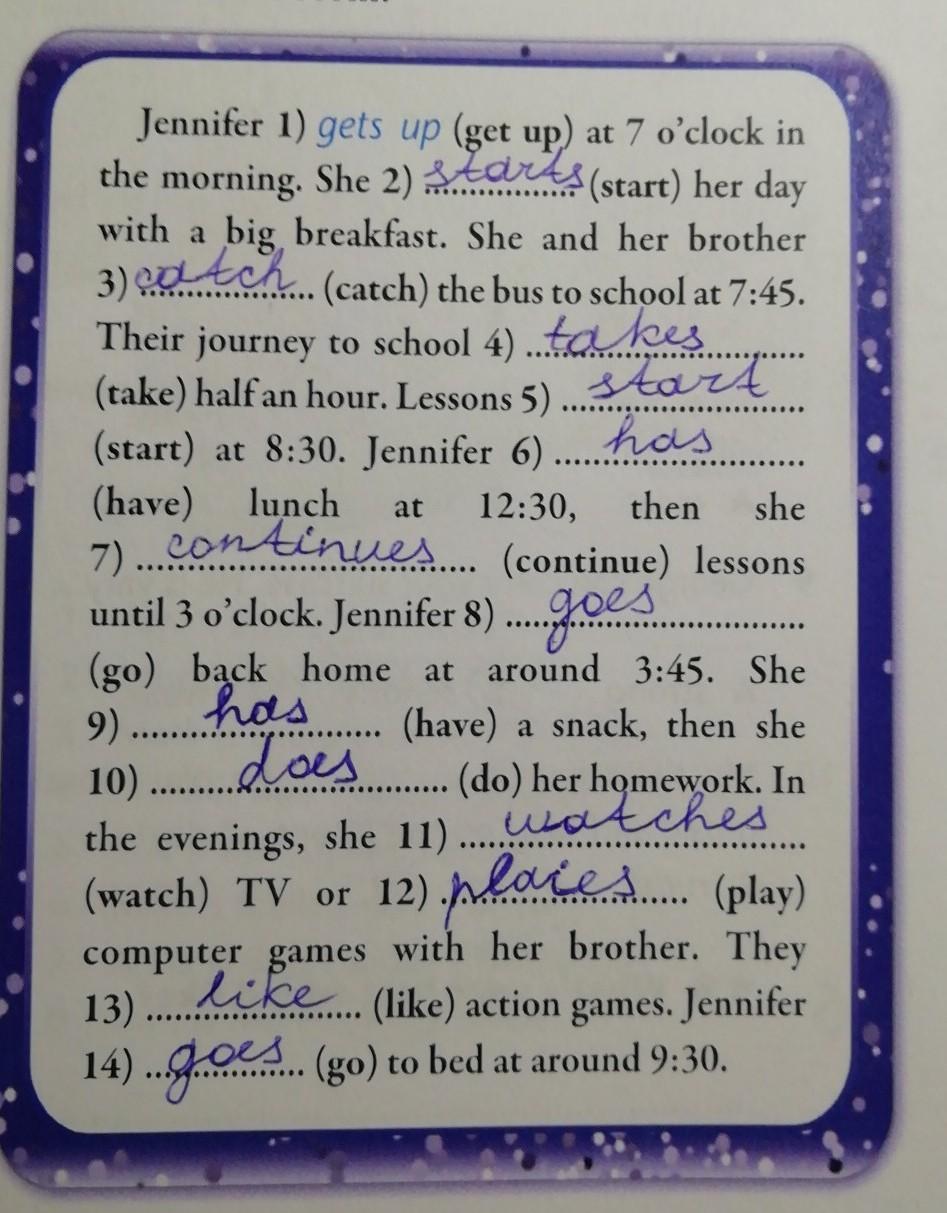 Jennifer 1) gets up (get up) at 7 o'clock in the morning. She 2) starts (start) her day with a big breakfast. She and her brother 3) catch (catch) the bus to school at 7:45. Their journey to school 4) takes (take) half an hour. Lessons 5) start (start) at 8:30. Jennifer 6) has (have) lunch at 12:30, then she 7) continues (continue) lessons until 3 o'clock. Jennifer 8) goes (go) back home at around 3:45. She 9) has (have) a snack, then she 10) does (do) her homework. In the evenings, she 11) watches (watch) TV or 12) plaies (play) computer games with her brother. They 13) like (like) action games. Jennifer 14) goes (go) to bed at around 9:30.